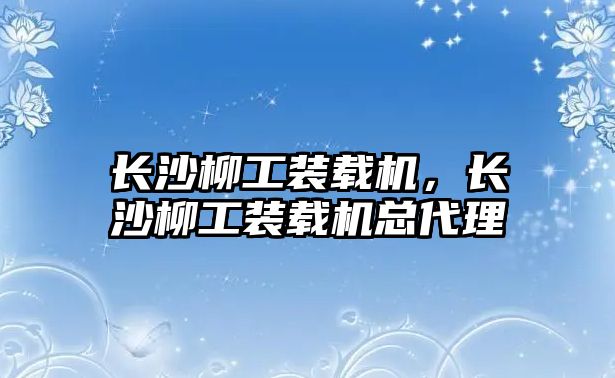 长沙柳工装载机，长沙柳工装载机总代理